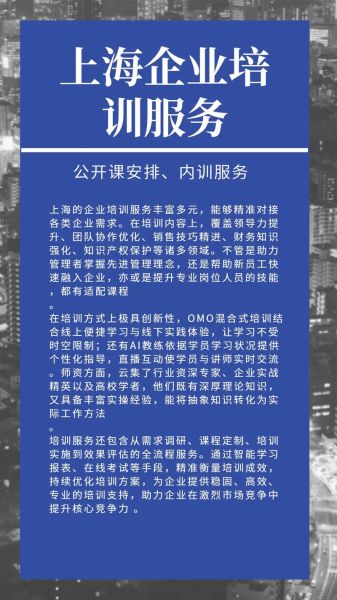 上海企业培训服务

公开课安排、内训服务

上海的企业培训服务丰富多元，能够精准对接各类企业需求。在培训内容上，覆盖领导力提升、团队协作优化、销售技巧精进、财务知识强化、知识产权保护等诸多领域。不管是助力管理者掌握先进管理理念，还是帮助新员工快速融入企业，亦或是提升专业岗位人员的技能，都有适配课程
。

在培训方式上极具创新性，OMO混合式培训结合线上便捷学习与线下实践体验，让学习不受时空限制；还有AI教练依据学员学习状况提供个性化指导，直播互动使学员与讲师实时交流。师资方面，云集了行业资深专家、企业实战精英以及高校学者，他们既有深厚理论知识，又具备丰富实操经验，能将抽象知识转化为实际工作方法
。

培训服务还包含从需求调研、课程定制、培训实施到效果评估的全流程服务。通过智能学习报表、在线考试等手段，精准衡量培训成效，持续优化培训方案，为企业提供稳固、高效、专业的培训支持，助力企业在激烈市场竞争中提升核心竞争力 。